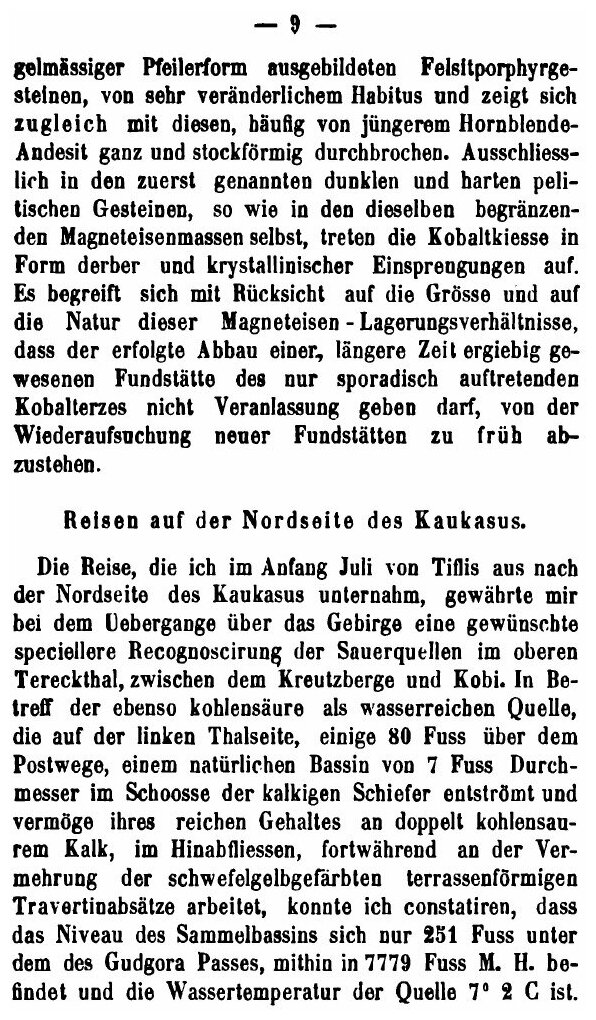 — 9 —

gelmässiger Pfeilerform ausgebildeten Felsitporphyrgesteinen, von sehr veränderlichem Habitus und zeigt sich zugleich mit diesen, häufig von jüngerem Hornblende-Andesit ganz und stockförmig durchbrochen. Ausschliesslich in den zuerst genannten dunklen und harten pelitischen Gesteinen, so wie in den dieselben begränzenden Magneteisenmassen selbst, treten die Kobaltkiesse in Form derber und krystallinischer Einsprengungen auf. Es begreift sich mit Rücksicht auf die Grösse und auf die Natur dieser Magneteisen - Lagerungsverhältnisse, dass der erfolgte Abbau einer, längere Zeit ergiebig gewesenen Fundstätte des nur sporadisch auftretenden Kobalterzes nicht Veranlassung geben darf, von der Wiederaufsuchung neuer Fundstätten zu früh abzustehen.

Reisen auf der Nordseite des Kaukasus.

Die Reise, die ich im Anfang Juli von Tiflis aus nach der Nordseite des Kaukasus unternahm, gewährte mir bei dem Uebergange über das Gebirge eine gewünschte speciellere Recognoscirung der Sauerquellen im oberen Tereckthal, zwischen dem Kreutzberge und Kobi. In Betreff der ebenso kohlensäure als wasserreichen Quelle, die auf der linken Thalseite, einige 80 Fuss über dem Postwege, einem natürlichen Bassin von 7 Fuss Durchmesser im Schoosse der kalkigen Schiefer entströmt und vermöge ihres reichen Gehaltes an doppelt kohlensaurem Kalk, im Hinabfliessen, fortwährend an der Vermehrung der schwefelgelbgefärbten terrassenförmigen Travertinabsätze arbeitet, konnte ich constatiren, dass das Niveau des Sammelbassins sich nur 251 Fuss unter dem des Gudgora Passes, mithin in 7779 Fuss M. H. befindet und die Wassertemperatur der Quelle 7° 2 C ist.